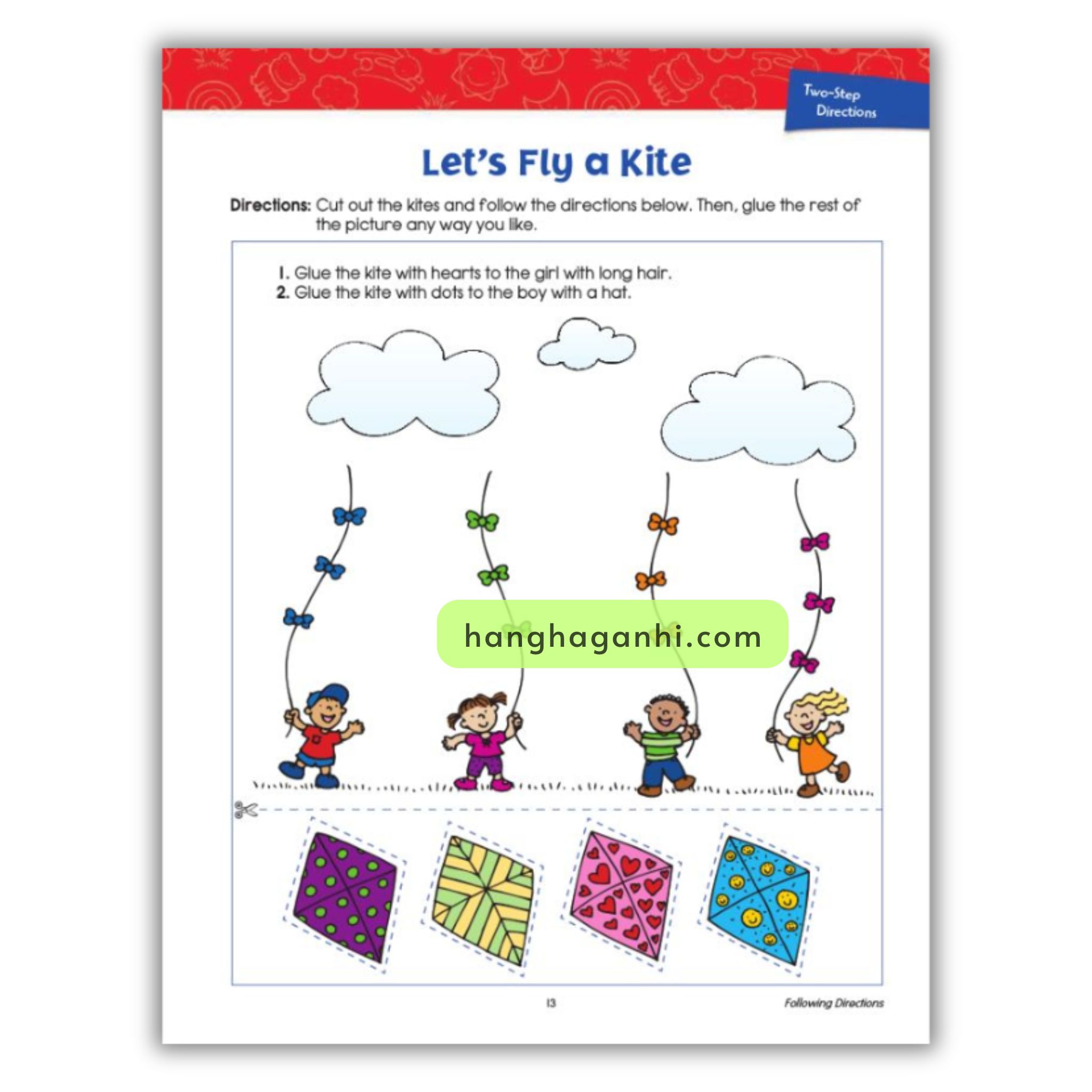 Two-Step Directions

Let's Fly a Kite

Directions: Cut out the kites and follow the directions below. Then, glue the rest of the picture any way you like.

1. Glue the kite with hearts to the girl with long hair.
2. Glue the kite with dots to the boy with a hat.

hanghaganhi.com

13

Following Directions